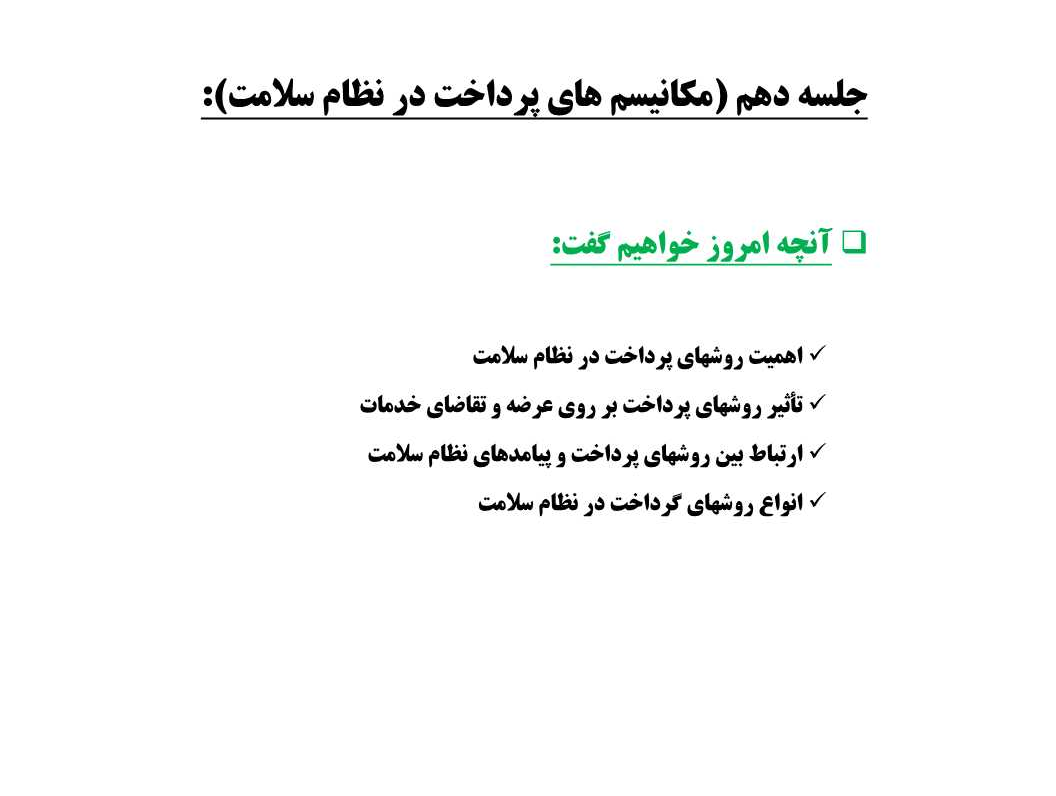 جلسه دهم (مکانیسم های پرداخت در نظام سلامت):

❑ آنچه امروز خواهیم گفت:

✓ اهمیت روشهای پرداخت در نظام سلامت
✓ تأثیر روشهای پرداخت بر روی عرضه و تقاضای خدمات
✓ ارتباط بین روشهای پرداخت و پیامدهای نظام سلامت
✓ انواع روشهای گرداخت در نظام سلامت